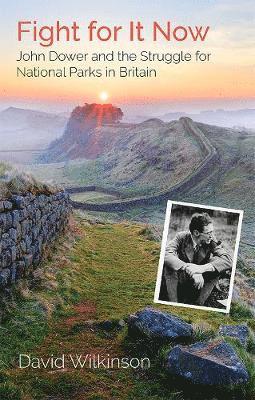 Fight for It Now
John Dower and the Struggle for National Parks in Britain

David Wilkinson